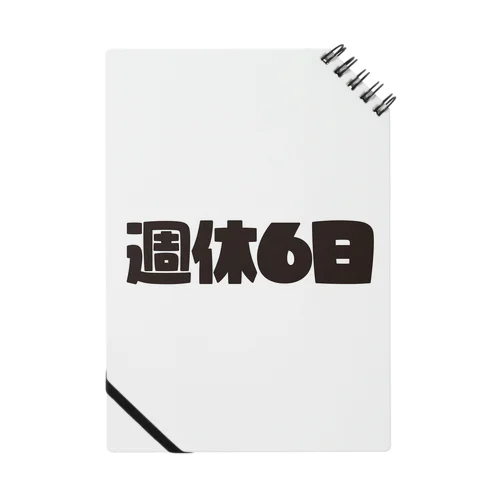 週休6日